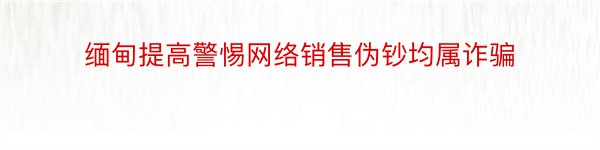 缅甸提高警惕网络销售伪钞均属诈骗